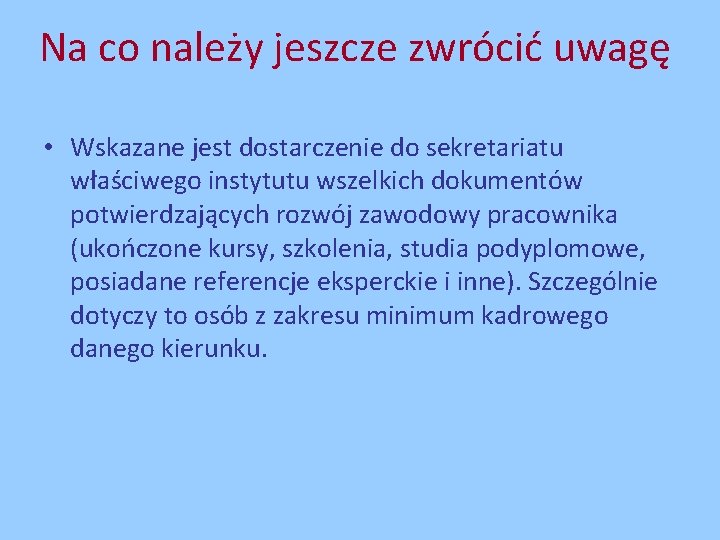 Na co należy jeszcze zwrócić uwagę

• Wskazane jest dostarczenie do sekretariatu właściwego instytutu wszelkich dokumentów potwierdzających rozwój zawodowy pracownika (ukończone kursy, szkolenia, studia podyplomowe, posiadane referencje eksperckie i inne). Szczególnie dotyczy to osób z zakresu minimum kadrowego danego kierunku.